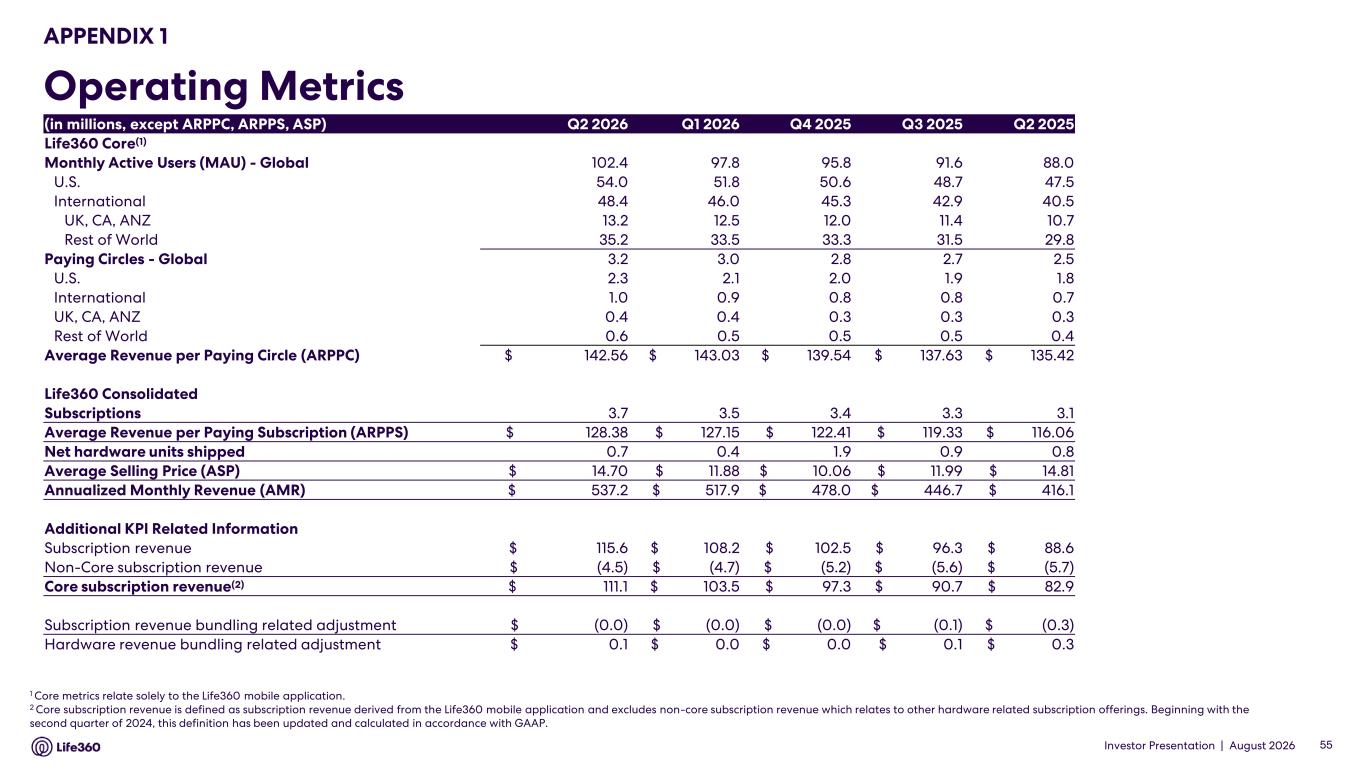 APPENDIX 1

Operating Metrics

| (in millions, except ARPPC, ARPPS, ASP) | Q2 2026 | Q1 2026 | Q4 2025 | Q3 2025 | Q2 2025 |
|---|---|---|---|---|---|
| Life360 Core$^{(1)}$ | | | | | |
| Monthly Active Users (MAU) - Global | 102.4 | 97.8 | 95.8 | 91.6 | 88.0 |
| U.S. | 54.0 | 51.8 | 50.6 | 48.7 | 47.5 |
| International | 48.4 | 46.0 | 45.3 | 42.9 | 40.5 |
| UK, CA, ANZ | 13.2 | 12.5 | 12.0 | 11.4 | 10.7 |
| Rest of World | 35.2 | 33.5 | 33.3 | 31.5 | 29.8 |
| Paying Circles - Global | 3.2 | 3.0 | 2.8 | 2.7 | 2.5 |
| U.S. | 2.3 | 2.1 | 2.0 | 1.9 | 1.8 |
| International | 1.0 | 0.9 | 0.8 | 0.8 | 0.7 |
| UK, CA, ANZ | 0.4 | 0.4 | 0.3 | 0.3 | 0.3 |
| Rest of World | 0.6 | 0.5 | 0.5 | 0.5 | 0.4 |
| Average Revenue per Paying Circle (ARPPC) | $ 142.56 | $ 143.03 | $ 139.54 | $ 137.63 | $ 135.42 |
| Life360 Consolidated | | | | | |
| Subscriptions | 3.7 | 3.5 | 3.4 | 3.3 | 3.1 |
| Average Revenue per Paying Subscription (ARPPS) | $ 128.38 | $ 127.15 | $ 122.41 | $ 119.33 | $ 116.06 |
| Net hardware units shipped | 0.7 | 0.4 | 1.9 | 0.9 | 0.8 |
| Average Selling Price (ASP) | $ 14.70 | $ 11.88 | $ 10.06 | $ 11.99 | $ 14.81 |
| Annualized Monthly Revenue (AMR) | $ 537.2 | $ 517.9 | $ 478.0 | $ 446.7 | $ 416.1 |
| Additional KPI Related Information | | | | | |
| Subscription revenue | $ 115.6 | $ 108.2 | $ 102.5 | $ 96.3 | $ 88.6 |
| Non-Core subscription revenue | $ (4.5) | $ (4.7) | $ (5.2) | $ (5.6) | $ (5.7) |
| Core subscription revenue$^{(2)}$ | $ 111.1 | $ 103.5 | $ 97.3 | $ 90.7 | $ 82.9 |
| Subscription revenue bundling related adjustment | $ (0.0) | $ (0.0) | $ (0.0) | $ (0.1) | $ (0.3) |
| Hardware revenue bundling related adjustment | $ 0.1 | $ 0.0 | $ 0.0 | $ 0.1 | $ 0.3 |

$^1$ Core metrics relate solely to the Life360 mobile application.
$^2$ Core subscription revenue is defined as subscription revenue derived from the Life360 mobile application and excludes non-core subscription revenue which relates to other hardware related subscription offerings. Beginning with the second quarter of 2024, this definition has been updated and calculated in accordance with GAAP.

Life360

Investor Presentation | August 2026 55